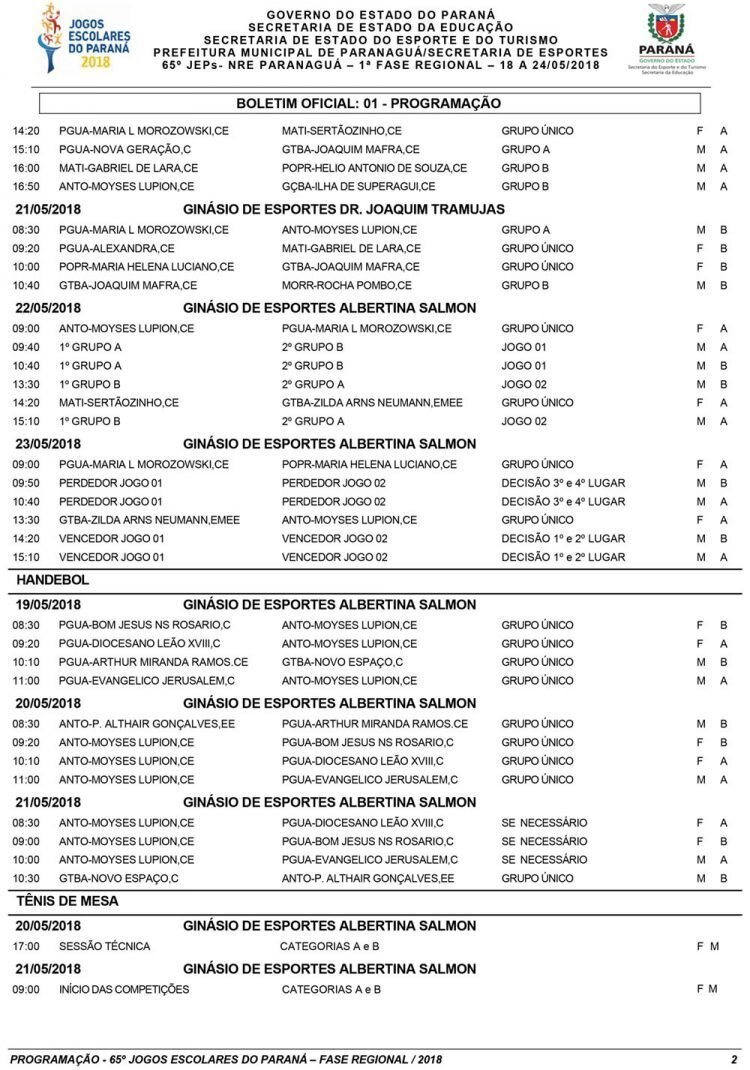 JOGOS ESCOLARES DO PARANÁ 2018

GOVERNO DO ESTADO DO PARANÁ
SECRETARIA DE ESTADO DA EDUCAÇÃO
SECRETARIA DE ESTADO DO ESPORTE E DO TURISMO
PREFEITURA MUNICIPAL DE PARANAGUÁ/SECRETARIA DE ESPORTES
65º JEPs- NRE PARANAGUÁ – 1ª FASE REGIONAL – 18 A 24/05/2018

PARANÁ GOVERNO DO ESTADO Secretaria do Esporte e do Turismo Secretaria da Educação

BOLETIM OFICIAL: 01 - PROGRAMAÇÃO

| | | | | | |
|---|---|---|---|---|---|
| 14:20 | PGUA-MARIA L MOROZOWSKI,CE | MATI-SERTÃOZINHO,CE | GRUPO ÚNICO | F | A |
| 15:10 | PGUA-NOVA GERAÇÃO,C | GTBA-JOAQUIM MAFRA,CE | GRUPO A | M | A |
| 16:00 | MATI-GABRIEL DE LARA,CE | POPR-HELIO ANTONIO DE SOUZA,CE | GRUPO B | M | A |
| 16:50 | ANTO-MOYSES LUPION,CE | GÇBA-ILHA DE SUPERAGUI,CE | GRUPO B | M | A |

21/05/2018 GINÁSIO DE ESPORTES DR. JOAQUIM TRAMUJAS

| | | | | | |
|---|---|---|---|---|---|
| 08:30 | PGUA-MARIA L MOROZOWSKI,CE | ANTO-MOYSES LUPION,CE | GRUPO A | M | B |
| 09:20 | PGUA-ALEXANDRA,CE | MATI-GABRIEL DE LARA,CE | GRUPO ÚNICO | F | B |
| 10:00 | POPR-MARIA HELENA LUCIANO,CE | GTBA-JOAQUIM MAFRA,CE | GRUPO ÚNICO | F | B |
| 10:40 | GTBA-JOAQUIM MAFRA,CE | MORR-ROCHA POMBO,CE | GRUPO B | M | B |

22/05/2018 GINÁSIO DE ESPORTES ALBERTINA SALMON

| | | | | | |
|---|---|---|---|---|---|
| 09:00 | ANTO-MOYSES LUPION,CE | PGUA-MARIA L MOROZOWSKI,CE | GRUPO ÚNICO | F | A |
| 09:40 | 1º GRUPO A | 2º GRUPO B | JOGO 01 | M | A |
| 10:40 | 1º GRUPO A | 2º GRUPO B | JOGO 01 | M | B |
| 13:30 | 1º GRUPO B | 2º GRUPO A | JOGO 02 | M | B |
| 14:20 | MATI-SERTÃOZINHO,CE | GTBA-ZILDA ARNS NEUMANN,EMEE | GRUPO ÚNICO | F | A |
| 15:10 | 1º GRUPO B | 2º GRUPO A | JOGO 02 | M | A |

23/05/2018 GINÁSIO DE ESPORTES ALBERTINA SALMON

| | | | | | |
|---|---|---|---|---|---|
| 09:00 | PGUA-MARIA L MOROZOWSKI,CE | POPR-MARIA HELENA LUCIANO,CE | GRUPO ÚNICO | F | A |
| 09:50 | PERDEDOR JOGO 01 | PERDEDOR JOGO 02 | DECISÃO 3º e 4º LUGAR | M | B |
| 10:40 | PERDEDOR JOGO 01 | PERDEDOR JOGO 02 | DECISÃO 3º e 4º LUGAR | M | A |
| 13:30 | GTBA-ZILDA ARNS NEUMANN,EMEE | ANTO-MOYSES LUPION,CE | GRUPO ÚNICO | F | A |
| 14:20 | VENCEDOR JOGO 01 | VENCEDOR JOGO 02 | DECISÃO 1º e 2º LUGAR | M | B |
| 15:10 | VENCEDOR JOGO 01 | VENCEDOR JOGO 02 | DECISÃO 1º e 2º LUGAR | M | A |

HANDEBOL

19/05/2018 GINÁSIO DE ESPORTES ALBERTINA SALMON

| | | | | | |
|---|---|---|---|---|---|
| 08:30 | PGUA-BOM JESUS NS ROSARIO,C | ANTO-MOYSES LUPION,CE | GRUPO ÚNICO | F | B |
| 09:20 | PGUA-DIOCESANO LEÃO XVIII,C | ANTO-MOYSES LUPION,CE | GRUPO ÚNICO | F | A |
| 10:10 | PGUA-ARTHUR MIRANDA RAMOS.CE | GTBA-NOVO ESPAÇO,C | GRUPO ÚNICO | M | B |
| 11:00 | PGUA-EVANGELICO JERUSALEM,C | ANTO-MOYSES LUPION,CE | GRUPO ÚNICO | M | A |

20/05/2018 GINÁSIO DE ESPORTES ALBERTINA SALMON

| | | | | | |
|---|---|---|---|---|---|
| 08:30 | ANTO-P. ALTHAIR GONÇALVES,EE | PGUA-ARTHUR MIRANDA RAMOS.CE | GRUPO ÚNICO | M | B |
| 09:20 | ANTO-MOYSES LUPION,CE | PGUA-BOM JESUS NS ROSARIO,C | GRUPO ÚNICO | F | B |
| 10:10 | ANTO-MOYSES LUPION,CE | PGUA-DIOCESANO LEÃO XVIII,C | GRUPO ÚNICO | F | A |
| 11:00 | ANTO-MOYSES LUPION,CE | PGUA-EVANGELICO JERUSALEM,C | GRUPO ÚNICO | M | A |

21/05/2018 GINÁSIO DE ESPORTES ALBERTINA SALMON

| | | | | | |
|---|---|---|---|---|---|
| 08:30 | ANTO-MOYSES LUPION,CE | PGUA-DIOCESANO LEÃO XVIII,C | SE NECESSÁRIO | F | A |
| 09:00 | ANTO-MOYSES LUPION,CE | PGUA-BOM JESUS NS ROSARIO,C | SE NECESSÁRIO | F | B |
| 10:00 | ANTO-MOYSES LUPION,CE | PGUA-EVANGELICO JERUSALEM,C | SE NECESSÁRIO | M | A |
| 10:30 | GTBA-NOVO ESPAÇO,C | ANTO-P. ALTHAIR GONÇALVES,EE | GRUPO ÚNICO | M | B |

TÊNIS DE MESA

20/05/2018 GINÁSIO DE ESPORTES ALBERTINA SALMON

| | | | |
|---|---|---|---|
| 17:00 | SESSÃO TÉCNICA | CATEGORIAS A e B | F M |

21/05/2018 GINÁSIO DE ESPORTES ALBERTINA SALMON

| | | | |
|---|---|---|---|
| 09:00 | INÍCIO DAS COMPETIÇÕES | CATEGORIAS A e B | F M |

PROGRAMAÇÃO - 65º JOGOS ESCOLARES DO PARANÁ – FASE REGIONAL / 2018 2